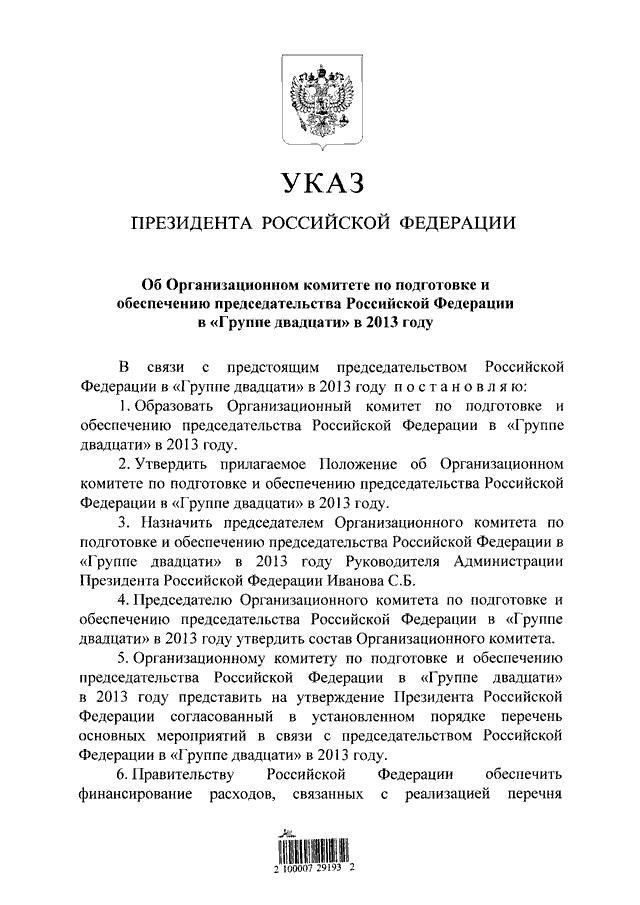 УКАЗ

ПРЕЗИДЕНТА РОССИЙСКОЙ ФЕДЕРАЦИИ

Об Организационном комитете по подготовке и обеспечению председательства Российской Федерации в «Группе двадцати» в 2013 году

В связи с предстоящим председательством Российской Федерации в «Группе двадцати» в 2013 году постановляю:

1. Образовать Организационный комитет по подготовке и обеспечению председательства Российской Федерации в «Группе двадцати» в 2013 году.

2. Утвердить прилагаемое Положение об Организационном комитете по подготовке и обеспечению председательства Российской Федерации в «Группе двадцати» в 2013 году.

3. Назначить председателем Организационного комитета по подготовке и обеспечению председательства Российской Федерации в «Группе двадцати» в 2013 году Руководителя Администрации Президента Российской Федерации Иванова С.Б.

4. Председателю Организационного комитета по подготовке и обеспечению председательства Российской Федерации в «Группе двадцати» в 2013 году утвердить состав Организационного комитета.

5. Организационному комитету по подготовке и обеспечению председательства Российской Федерации в «Группе двадцати» в 2013 году представить на утверждение Президента Российской Федерации согласованный в установленном порядке перечень основных мероприятий в связи с председательством Российской Федерации в «Группе двадцати» в 2013 году.

6. Правительству Российской Федерации обеспечить финансирование расходов, связанных с реализацией перечня

2 100007 29193 2